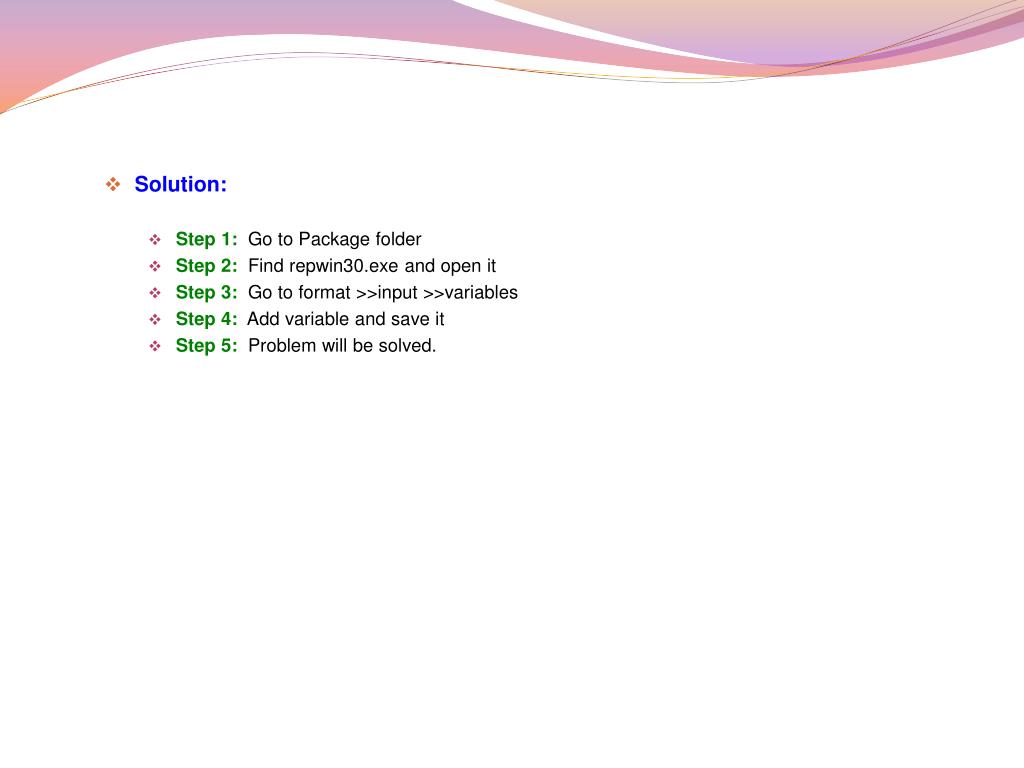 Solution:

Step 1: Go to Package folder
Step 2: Find repwin30.exe and open it
Step 3: Go to format >>input >>variables
Step 4: Add variable and save it
Step 5: Problem will be solved.